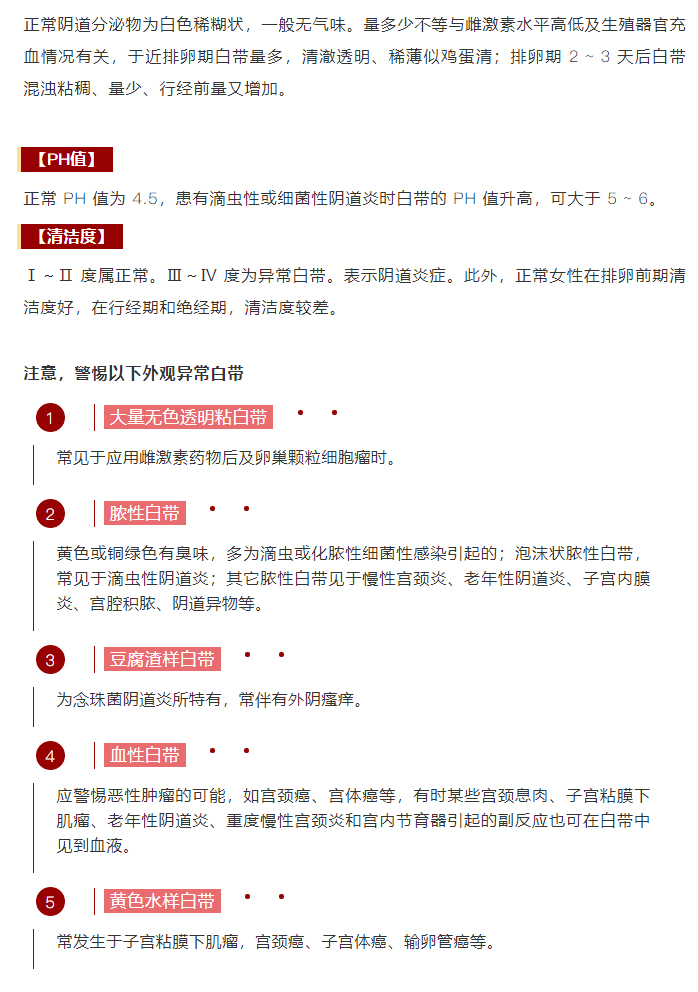 正常阴道分泌物为白色稀糊状，一般无气味。量多少不等与雌激素水平高低及生殖器官充血情况有关，于近排卵期白带量多，清澈透明、稀薄似鸡蛋清；排卵期 2 ~ 3 天后白带混浊粘稠、量少、行经前量又增加。

【PH值】

正常 PH 值为 4.5，患有滴虫性或细菌性阴道炎时白带的 PH 值升高，可大于 5 ~ 6。

【清洁度】

Ⅰ ~ Ⅱ 度属正常。Ⅲ ~ Ⅳ 度为异常白带。表示阴道炎症。此外，正常女性在排卵前期清洁度好，在行经期和绝经期，清洁度较差。

注意，警惕以下外观异常白带

1 大量无色透明粘白带

常见于应用雌激素药物后及卵巢颗粒细胞瘤时。

2 脓性白带

黄色或铜绿色有臭味，多为滴虫或化脓性细菌性感染引起的；泡沫状脓性白带，常见于滴虫性阴道炎；其它脓性白带见于慢性宫颈炎、老年性阴道炎、子宫内膜炎、宫腔积脓、阴道异物等。

3 豆腐渣样白带

为念珠菌阴道炎所特有，常伴有外阴瘙痒。

4 血性白带

应警惕恶性肿瘤的可能，如宫颈癌、宫体癌等，有时某些宫颈息肉、子宫粘膜下肌瘤、老年性阴道炎、重度慢性宫颈炎和宫内节育器引起的副反应也可在白带中见到血液。

5 黄色水样白带

常发生于子宫粘膜下肌瘤，宫颈癌、子宫体癌、输卵管癌等。